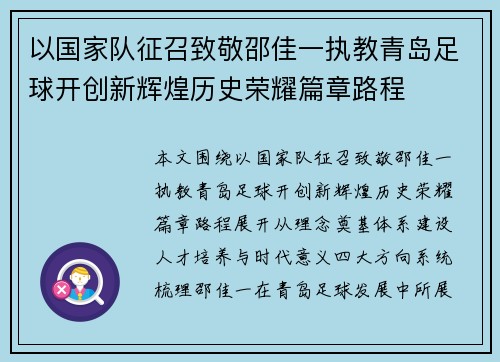 以国家队征召致敬邵佳一执教青岛足球开创新辉煌历史荣耀篇章路程

本文围绕以国家队征召致敬邵佳一执教青岛足球开创新辉煌历史荣耀篇章路程展开从理念奠基体系建设人才培养与时代意义四大方向系统梳理邵佳一在青岛足球发展中所展